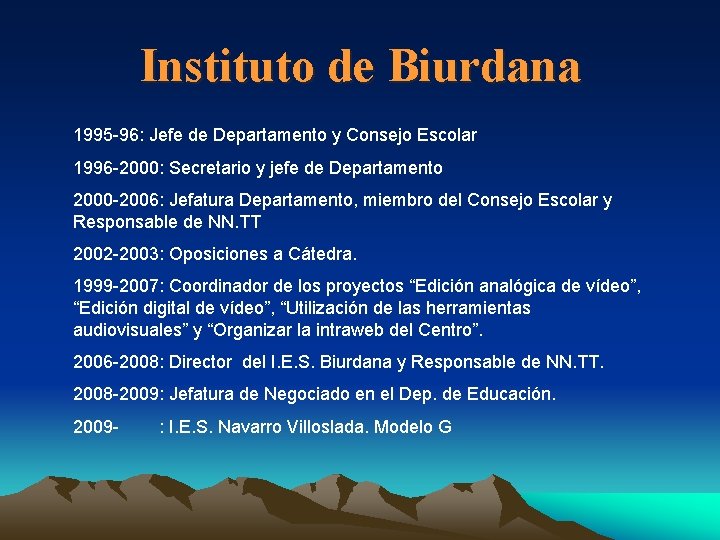 Instituto de Biurdana

1995-96: Jefe de Departamento y Consejo Escolar

1996-2000: Secretario y jefe de Departamento

2000-2006: Jefatura Departamento, miembro del Consejo Escolar y Responsable de NN.TT

2002-2003: Oposiciones a Cátedra.

1999-2007: Coordinador de los proyectos “Edición analógica de vídeo”, “Edición digital de vídeo”, “Utilización de las herramientas audiovisuales” y “Organizar la intraweb del Centro”.

2006-2008: Director del I.E.S. Biurdana y Responsable de NN.TT.

2008-2009: Jefatura de Negociado en el Dep. de Educación.

2009- : I.E.S. Navarro Villoslada. Modelo G